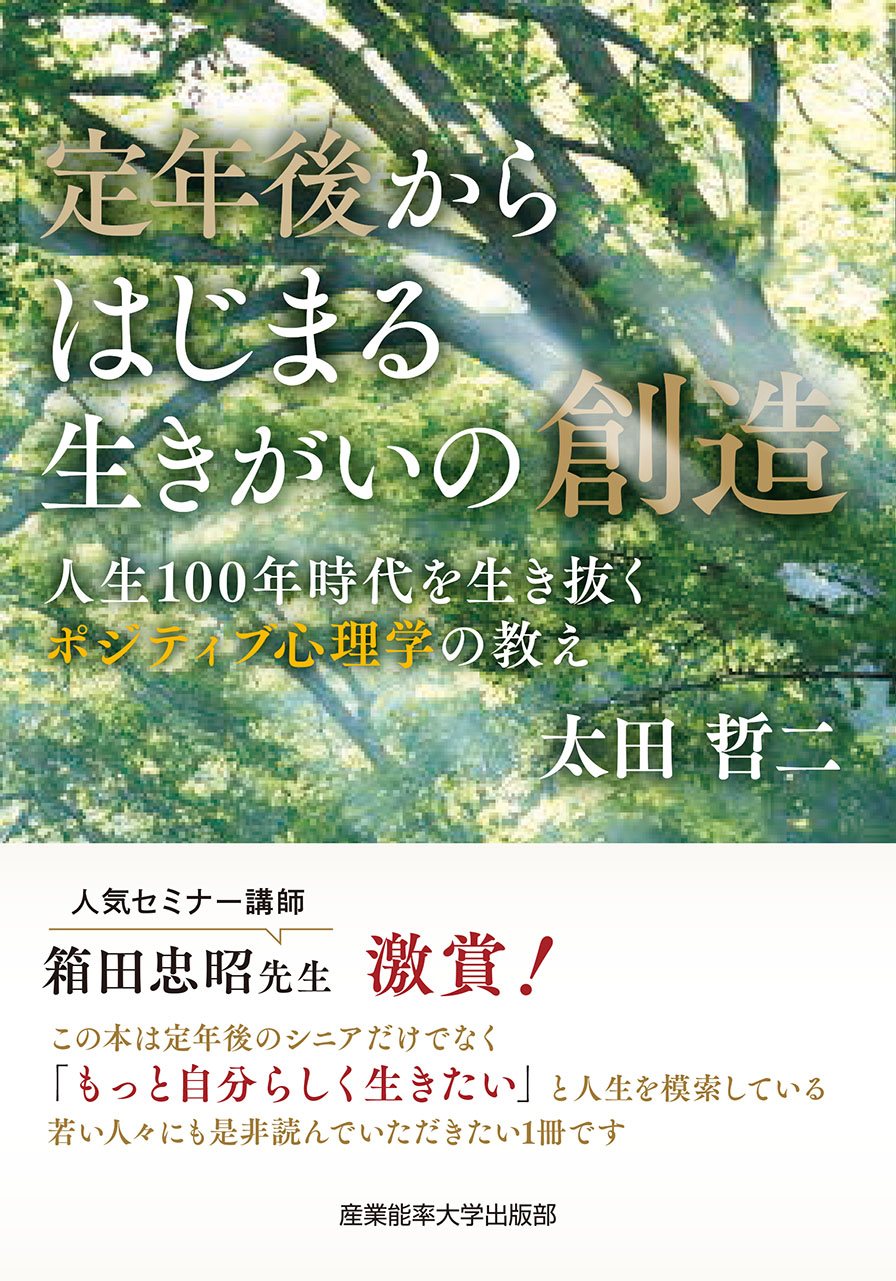 定年後から
はじまる
生きがいの創造

人生100年時代を生き抜く
ポジティブ心理学の教え

太田 哲二

人気セミナー講師
箱田忠昭先生 激賞！

この本は定年後のシニアだけでなく
「もっと自分らしく生きたい」と人生を模索している
若い人々にも是非読んでいただきたい1冊です

産業能率大学出版部